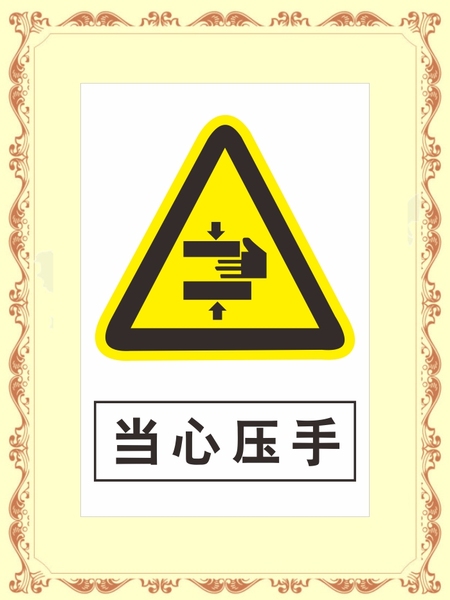 当心压手